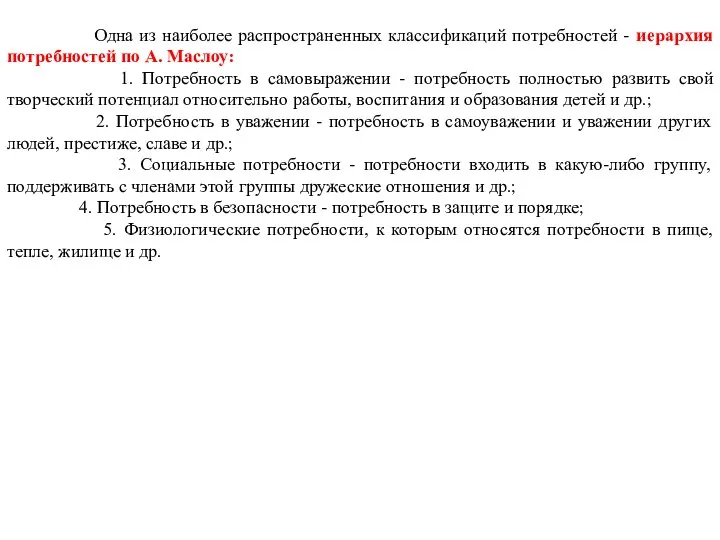 Одна из наиболее распространенных классификаций потребностей - иерархия потребностей по А. Маслоу:

1. Потребность в самовыражении - потребность полностью развить свой творческий потенциал относительно работы, воспитания и образования детей и др.;

2. Потребность в уважении - потребность в самоуважении и уважении других людей, престиже, славе и др.;

3. Социальные потребности - потребности входить в какую-либо группу, поддерживать с членами этой группы дружеские отношения и др.;

4. Потребность в безопасности - потребность в защите и порядке;

5. Физиологические потребности, к которым относятся потребности в пище, тепле, жилище и др.